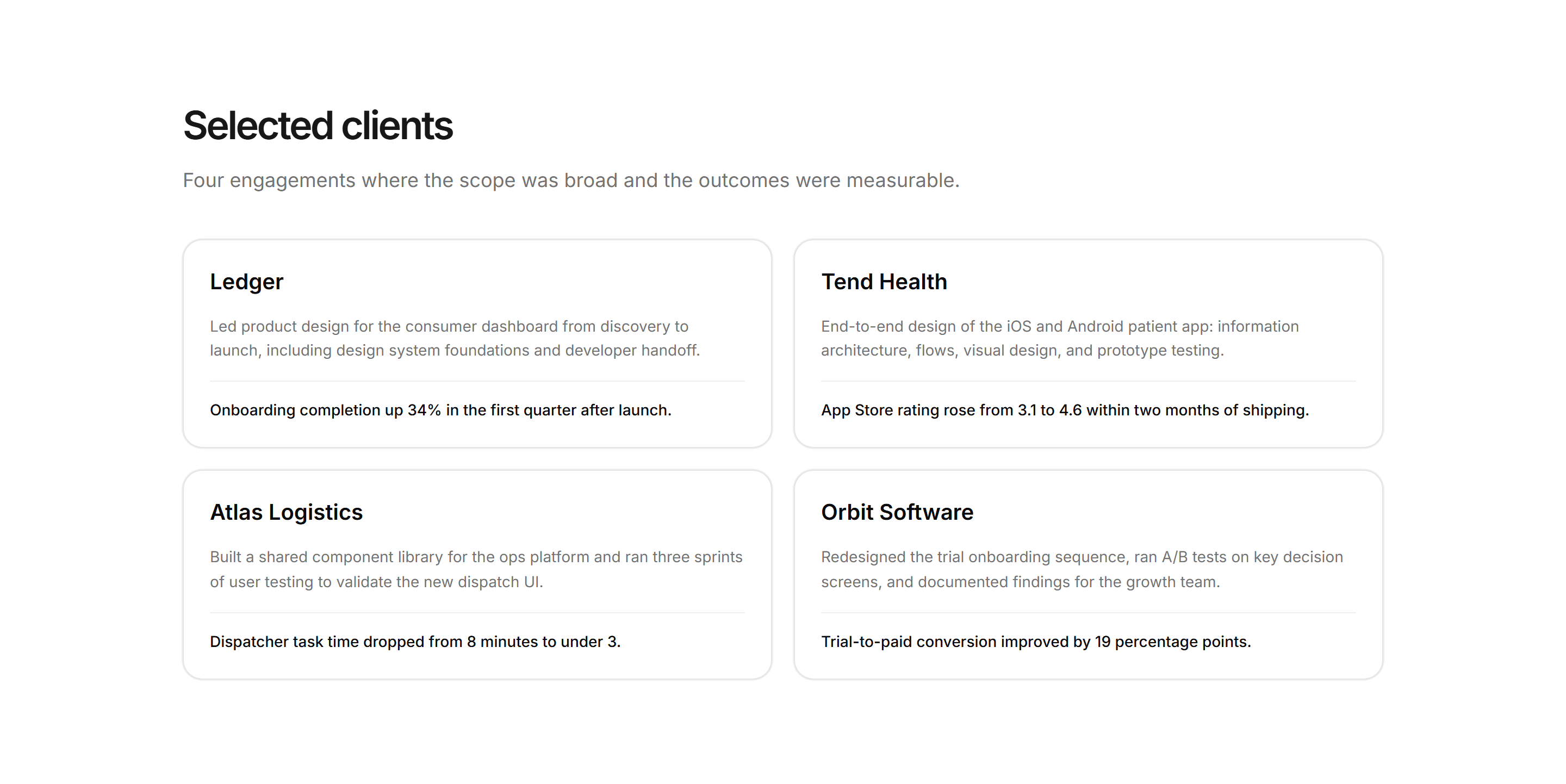 Selected clients

Four engagements where the scope was broad and the outcomes were measurable.

Ledger

Led product design for the consumer dashboard from discovery to launch, including design system foundations and developer handoff.

Onboarding completion up 34% in the first quarter after launch.

Tend Health

End-to-end design of the iOS and Android patient app: information architecture, flows, visual design, and prototype testing.

App Store rating rose from 3.1 to 4.6 within two months of shipping.

Atlas Logistics

Built a shared component library for the ops platform and ran three sprints of user testing to validate the new dispatch UI.

Dispatcher task time dropped from 8 minutes to under 3.

Orbit Software

Redesigned the trial onboarding sequence, ran A/B tests on key decision screens, and documented findings for the growth team.

Trial-to-paid conversion improved by 19 percentage points.